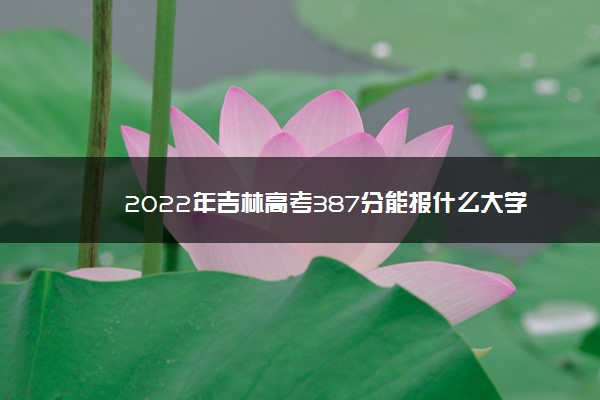 2022年吉林高考387分能报什么大学